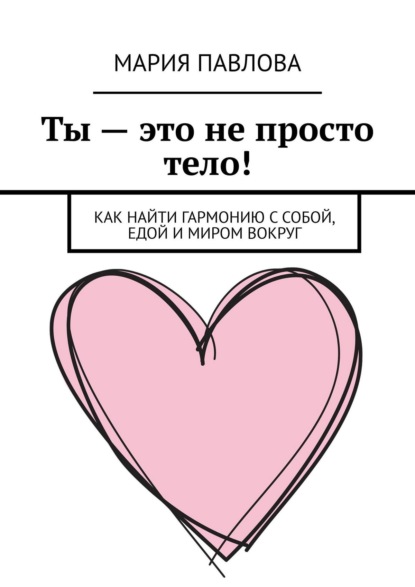 МАРИЯ ПАВЛОВА

Ты — это не просто тело!

КАК НАЙТИ ГАРМОНИЮ С СОБОЙ, ЕДОЙ И МИРОМ ВОКРУГ